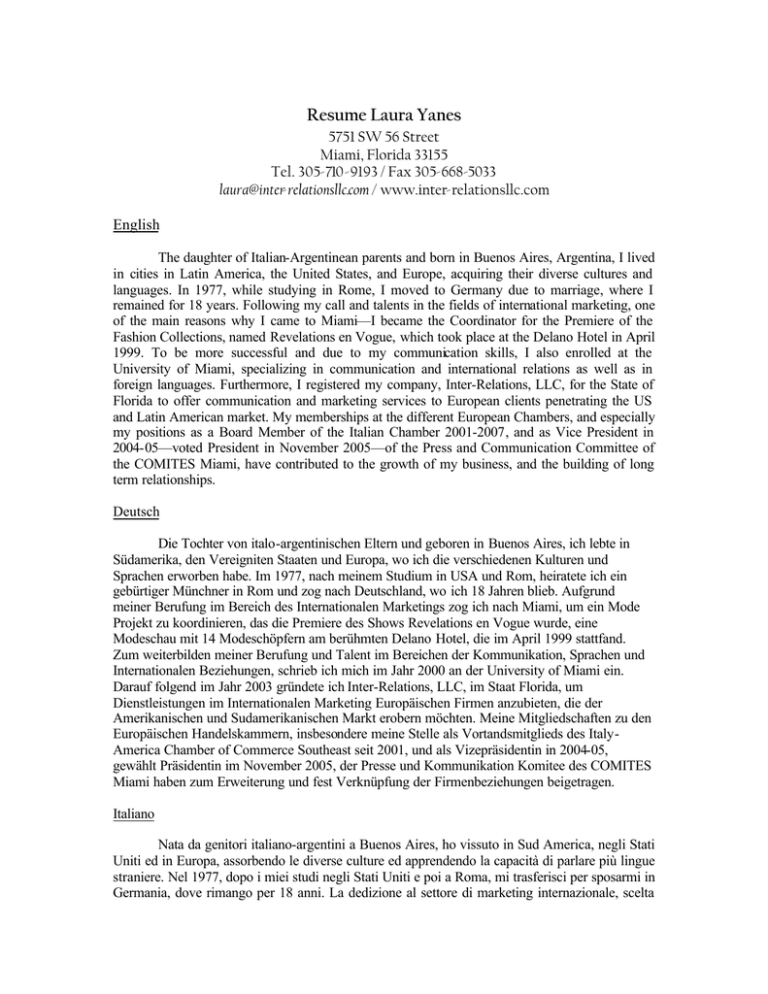 Resume Laura Yanes
5751 SW 56 Street
Miami, Florida 33155
Tel. 305-710-9193 / Fax 305-668-5033
laura@inter-relationsllc.com / www.inter-relationsllc.com

English

The daughter of Italian-Argentinean parents and born in Buenos Aires, Argentina, I lived in cities in Latin America, the United States, and Europe, acquiring their diverse cultures and languages. In 1977, while studying in Rome, I moved to Germany due to marriage, where I remained for 18 years. Following my call and talents in the fields of international marketing, one of the main reasons why I came to Miami—I became the Coordinator for the Premiere of the Fashion Collections, named Revelations en Vogue, which took place at the Delano Hotel in April 1999. To be more successful and due to my communication skills, I also enrolled at the University of Miami, specializing in communication and international relations as well as in foreign languages. Furthermore, I registered my company, Inter-Relations, LLC, for the State of Florida to offer communication and marketing services to European clients penetrating the US and Latin American market. My memberships at the different European Chambers, and especially my positions as a Board Member of the Italian Chamber 2001-2007, and as Vice President in 2004-05—voted President in November 2005—of the Press and Communication Committee of the COMITES Miami, have contributed to the growth of my business, and the building of long term relationships.

Deutsch

Die Tochter von italo-argentinischen Eltern und geboren in Buenos Aires, ich lebte in Südamerika, den Vereigniten Staaten und Europa, wo ich die verschiedenen Kulturen und Sprachen erworben habe. Im 1977, nach meinem Studium in USA und Rom, heiratete ich ein gebürtiger Münchner in Rom und zog nach Deutschland, wo ich 18 Jahren blieb. Aufgrund meiner Berufung im Bereich des Internationalen Marketings zog ich nach Miami, um ein Mode Projekt zu koordinieren, das die Premiere des Shows Revelations en Vogue wurde, eine Modeschau mit 14 Modeschöpfern am berühmten Delano Hotel, die im April 1999 stattfand. Zum weiterbilden meiner Berufung und Talent im Bereichen der Kommunikation, Sprachen und Internationalen Beziehungen, schrieb ich mich im Jahr 2000 an der University of Miami ein. Darauf folgend im Jahr 2003 gründete ich Inter-Relations, LLC, im Staat Florida, um Dienstleistungen im Internationalen Marketing Europäischen Firmen anzubieten, die der Amerikanischen und Sudamerikanischen Markt erobern möchten. Meine Mitgliedschaften zu den Europäischen Handelskammern, insbesondere meine Stelle als Vortandsmitglieds des Italy-America Chamber of Commerce Southeast seit 2001, und als Vizepräsidentin in 2004-05, gewählt Präsidentin im November 2005, der Presse und Kommunikation Komitee des COMITES Miami haben zum Erweiterung und fest Verknüpfung der Firmenbeziehungen beigetragen.

Italiano

Nata da genitori italiano-argentini a Buenos Aires, ho vissuto in Sud America, negli Stati Uniti ed in Europa, assorbendo le diverse culture ed apprendendo la capacità di parlare più lingue straniere. Nel 1977, dopo i miei studi negli Stati Uniti e poi a Roma, mi trasferisci per sposarmi in Germania, dove rimango per 18 anni. La dedizione al settore di marketing internazionale, scelta